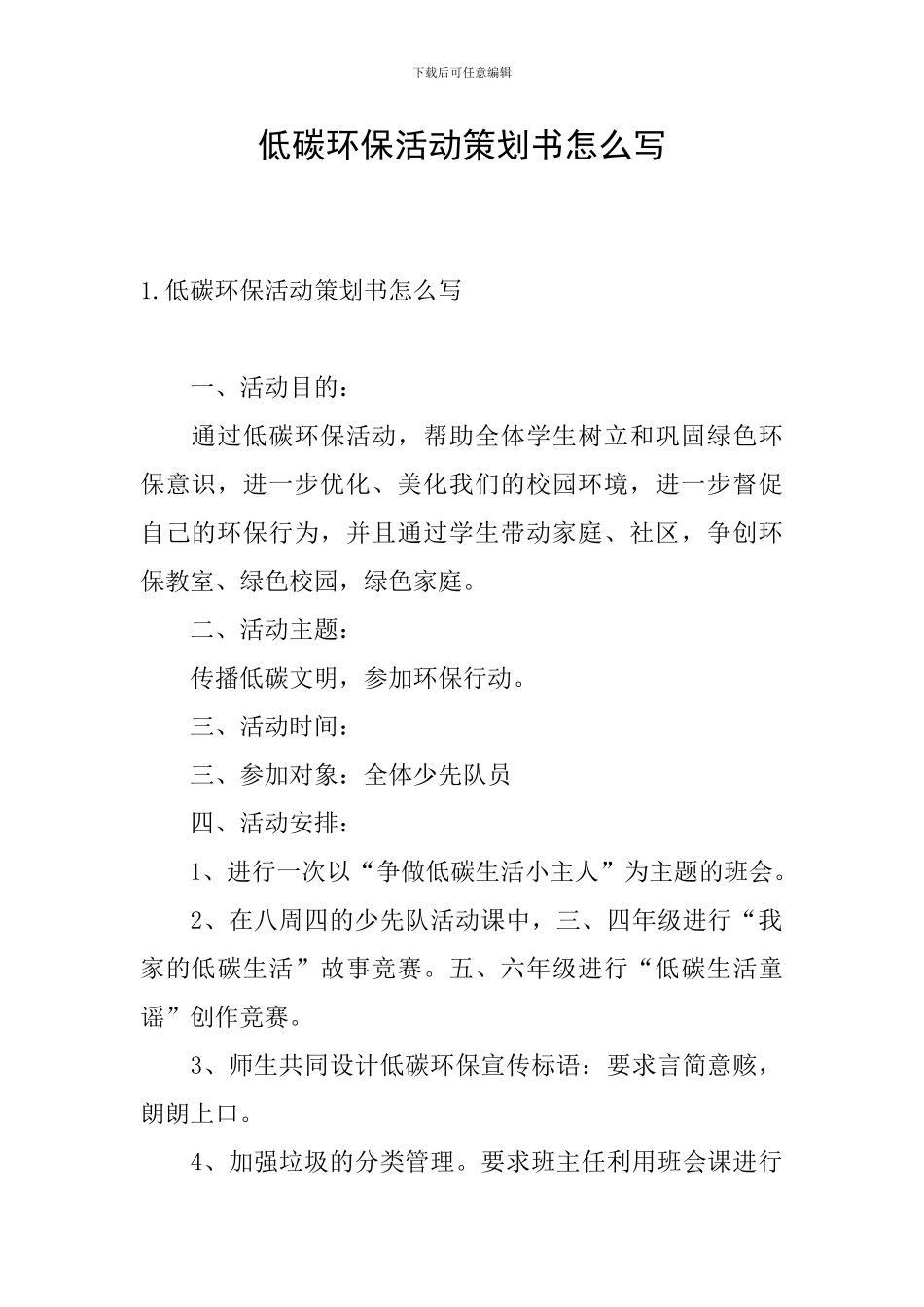 下载后可任意编辑

低碳环保活动策划书怎么写

1.低碳环保活动策划书怎么写

一、活动目的：

通过低碳环保活动，帮助全体学生树立和巩固绿色环保意识，进一步优化、美化我们的校园环境，进一步督促自己的环保行为，并且通过学生带动家庭、社区，争创环保教室、绿色校园，绿色家庭。

二、活动主题：

传播低碳文明，参加环保行动。

三、活动时间：

三、参加对象：全体少先队员

四、活动安排：

1、进行一次以“争做低碳生活小主人”为主题的班会。

2、在八周四的少先队活动课中，三、四年级进行“我家的低碳生活”故事竞赛。五、六年级进行“低碳生活童谣”创作竞赛。

3、师生共同设计低碳环保宣传标语：要求言简意赅，朗朗上口。

4、加强垃圾的分类管理。要求班主任利用班会课进行